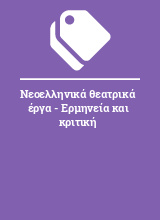 Νεοελληνικά θεατρικά έργα - Ερμηνεία και κριτική